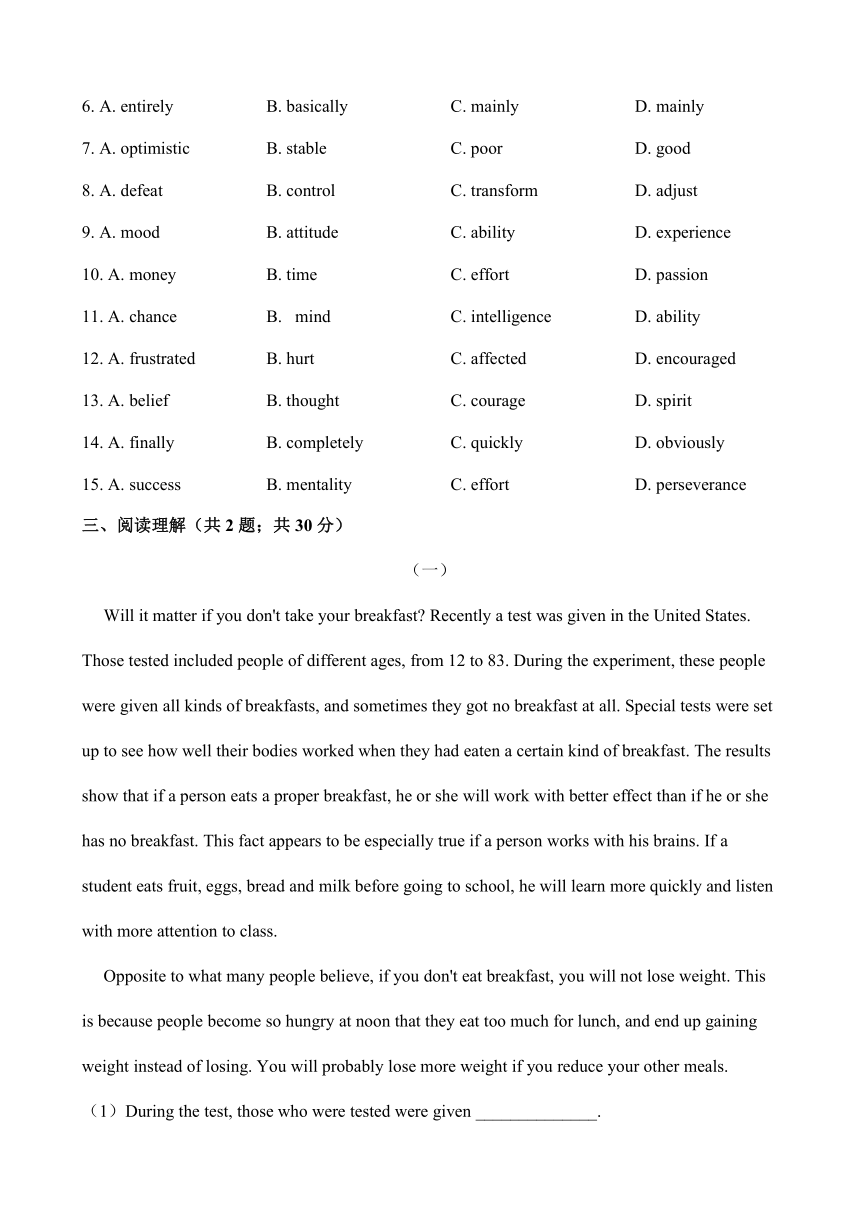 6. A. entirely B. basically C. mainly D. mainly

7. A. optimistic B. stable C. poor D. good

8. A. defeat B. control C. transform D. adjust

9. A. mood B. attitude C. ability D. experience

10. A. money B. time C. effort D. passion

11. A. chance B. mind C. intelligence D. ability

12. A. frustrated B. hurt C. affected D. encouraged

13. A. belief B. thought C. courage D. spirit

14. A. finally B. completely C. quickly D. obviously

15. A. success B. mentality C. effort D. perseverance

三、阅读理解（共 2 题；共 30 分）

（一）

Will it matter if you don't take your breakfast? Recently a test was given in the United States. Those tested included people of different ages, from 12 to 83. During the experiment, these people were given all kinds of breakfasts, and sometimes they got no breakfast at all. Special tests were set up to see how well their bodies worked when they had eaten a certain kind of breakfast. The results show that if a person eats a proper breakfast, he or she will work with better effect than if he or she has no breakfast. This fact appears to be especially true if a person works with his brains. If a student eats fruit, eggs, bread and milk before going to school, he will learn more quickly and listen with more attention to class.

Opposite to what many people believe, if you don't eat breakfast, you will not lose weight. This is because people become so hungry at noon that they eat too much for lunch, and end up gaining weight instead of losing. You will probably lose more weight if you reduce your other meals.

（1）During the test, those who were tested were given ______________.